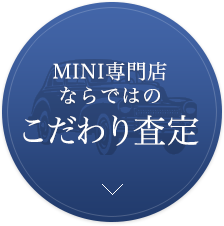 MINI専門店
ならではの
こだわり査定